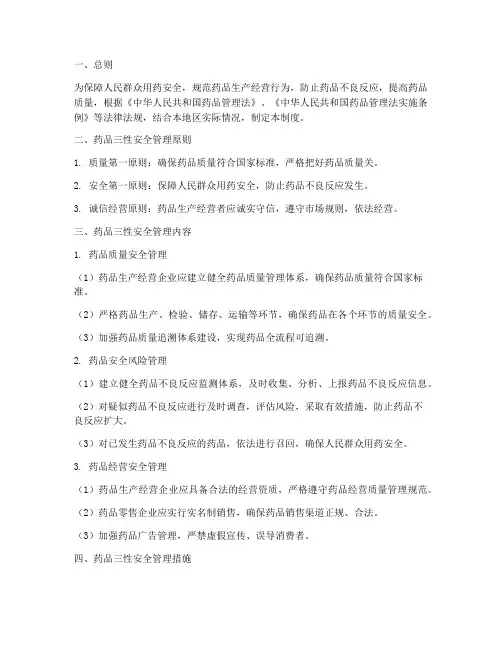 一、总则

为保障人民群众用药安全，规范药品生产经营行为，防止药品不良反应，提高药品质量，根据《中华人民共和国药品管理法》、《中华人民共和国药品管理法实施条例》等法律法规，结合本地区实际情况，制定本制度。

二、药品三性安全管理原则

1. 质量第一原则：确保药品质量符合国家标准，严格把好药品质量关。

2. 安全第一原则：保障人民群众用药安全，防止药品不良反应发生。

3. 诚信经营原则：药品生产经营者应诚实守信，遵守市场规则，依法经营。

三、药品三性安全管理内容

1. 药品质量安全管理

（1）药品生产经营企业应建立健全药品质量管理体系，确保药品质量符合国家标准。

（2）严格药品生产、检验、储存、运输等环节，确保药品在各个环节的质量安全。

（3）加强药品质量追溯体系建设，实现药品全流程可追溯。

2. 药品安全风险管理

（1）建立健全药品不良反应监测体系，及时收集、分析、上报药品不良反应信息。

（2）对疑似药品不良反应进行及时调查，评估风险，采取有效措施，防止药品不良反应扩大。

（3）对已发生药品不良反应的药品，依法进行召回，确保人民群众用药安全。

3. 药品经营安全管理

（1）药品生产经营企业应具备合法的经营资质，严格遵守药品经营质量管理规范。

（2）药品零售企业应实行实名制销售，确保药品销售渠道正规、合法。

（3）加强药品广告管理，严禁虚假宣传、误导消费者。

四、药品三性安全管理措施